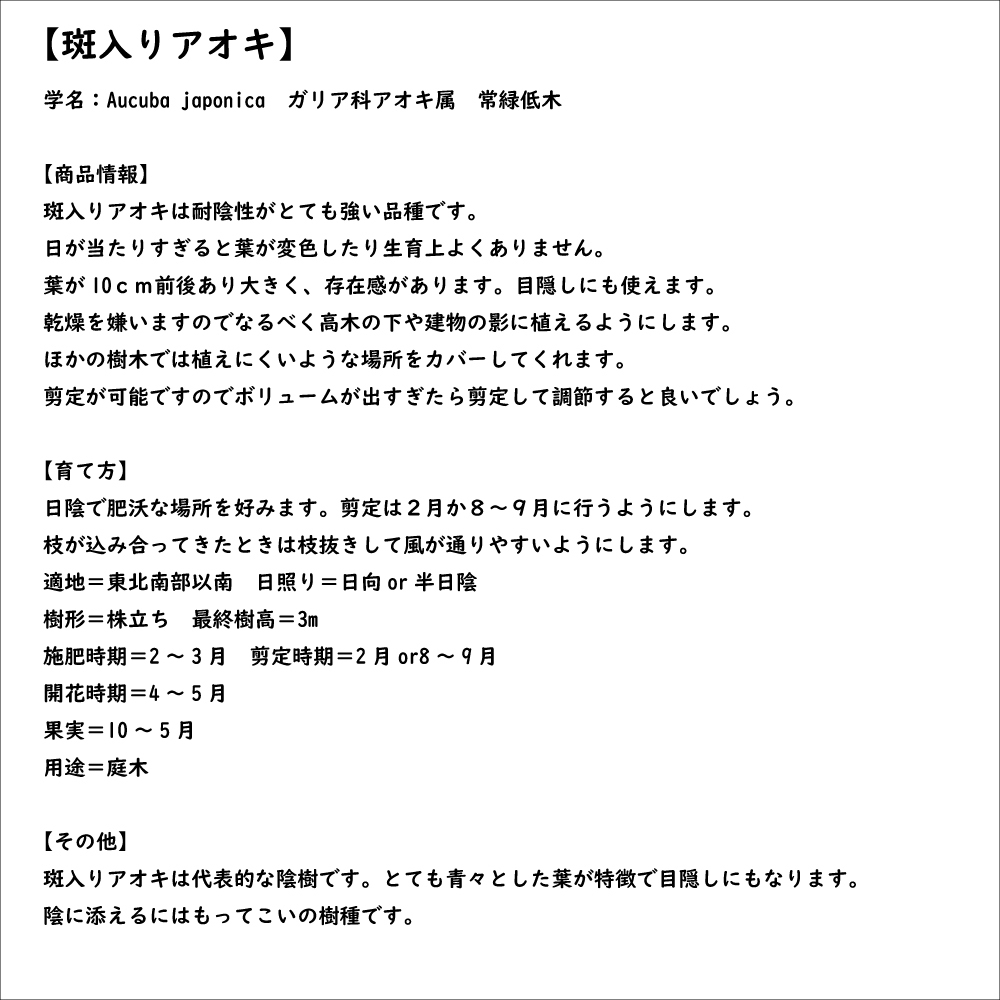 【斑入りアオキ】

学名：Aucuba japonica　ガリア科アオキ属　常緑低木

【商品情報】
斑入りアオキは耐陰性がとても強い品種です。
日が当たりすぎると葉が変色したり生育上よくありません。
葉が10ｃｍ前後あり大きく、存在感があります。目隠しにも使えます。
乾燥を嫌いますのでなるべく高木の下や建物の影に植えるようにします。
ほかの樹木では植えにくいような場所をカバーしてくれます。
剪定が可能ですのでボリュームが出すぎたら剪定して調節すると良いでしょう。

【育て方】
日陰で肥沃な場所を好みます。剪定は２月か８～９月に行うようにします。
枝が込み合ってきたときは枝抜きして風が通りやすいようにします。
適地＝東北南部以南　日照り＝日向 or 半日陰
樹形＝株立ち　最終樹高＝3m
施肥時期＝2 ～ 3 月　剪定時期＝2 月 or8 ～ 9 月
開花時期＝4 ～ 5 月
果実＝10 ～ 5 月
用途＝庭木

【その他】
斑入りアオキは代表的な陰樹です。とても青々とした葉が特徴で目隠しにもなります。
陰に添えるにはもってこいの樹種です。